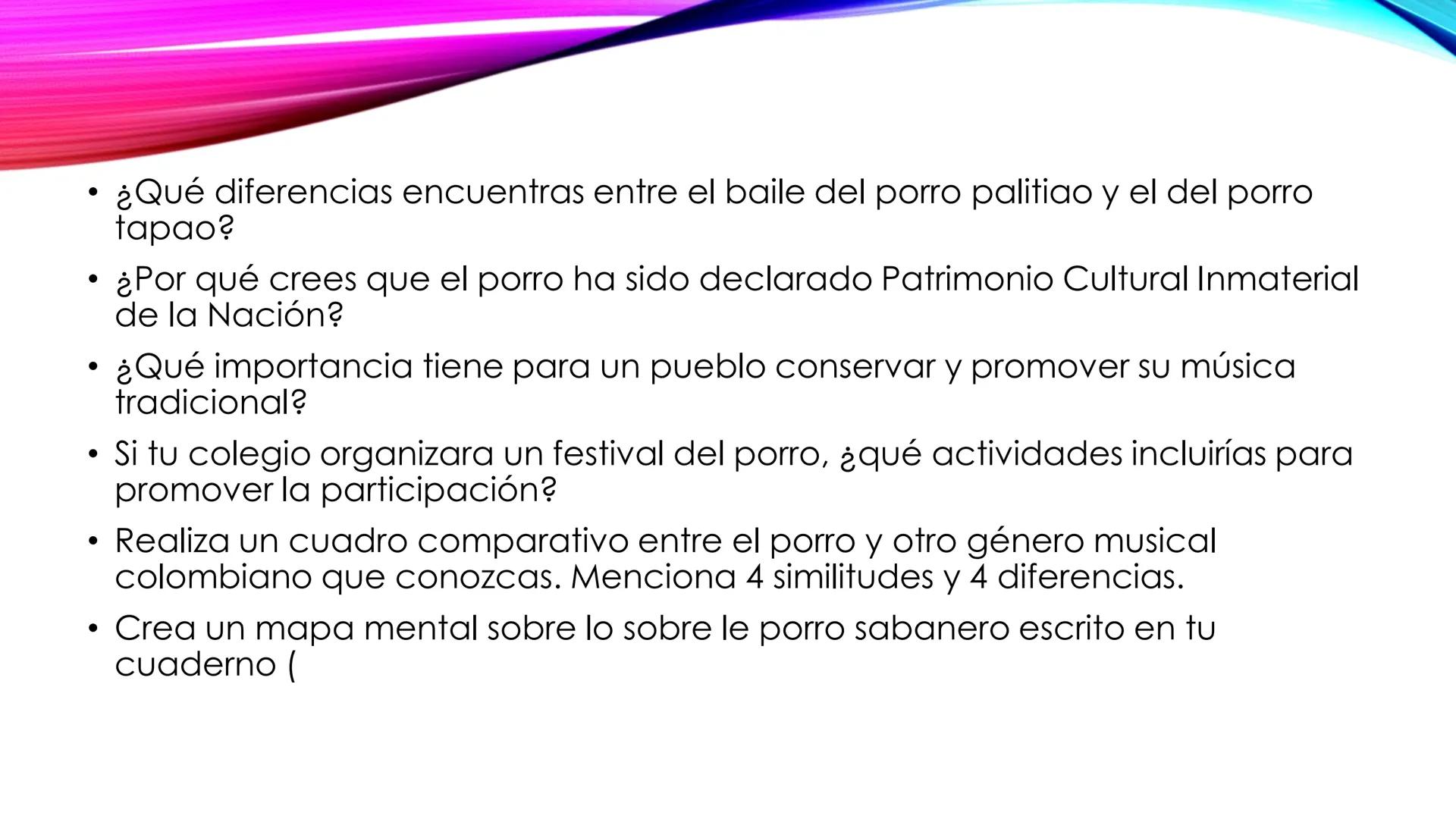 • ¿Qué diferencias encuentras entre el baile del porro palitiao y el del porro tapao?
• ¿Por qué crees que el porro ha sido declarado Patrimonio Cultural Inmaterial de la Nación?
• ¿Qué importancia tiene para un pueblo conservar y promover su música tradicional?
• Si tu colegio organizara un festival del porro, ¿qué actividades incluirías para promover la participación?
• Realiza un cuadro comparativo entre el porro y otro género musical colombiano que conozcas. Menciona 4 similitudes y 4 diferencias.
• Crea un mapa mental sobre lo sobre le porro sabanero escrito en tu cuaderno (